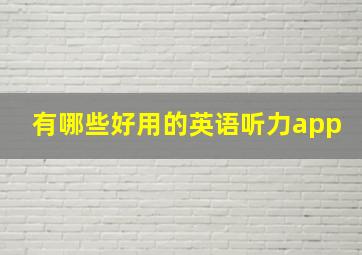 有哪些好用的英语听力app